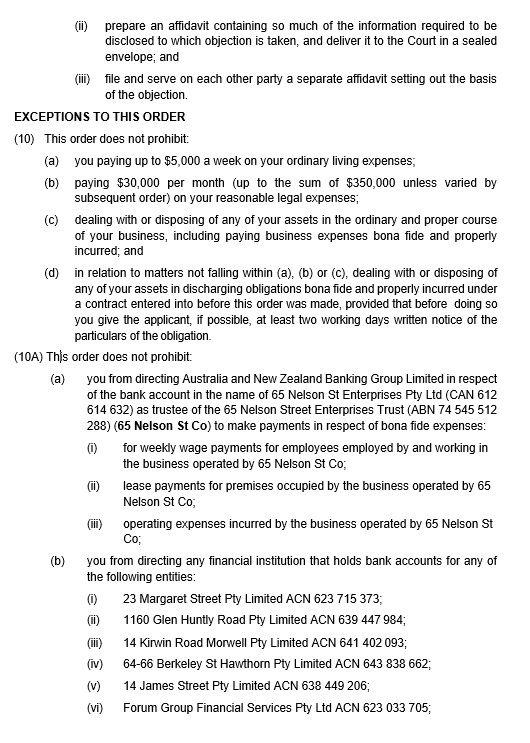 (ii) prepare an affidavit containing so much of the information required to be disclosed to which objection is taken, and deliver it to the Court in a sealed envelope; and

(iii) file and serve on each other party a separate affidavit setting out the basis of the objection.

EXCEPTIONS TO THIS ORDER

(10) This order does not prohibit:

(a) you paying up to $5,000 a week on your ordinary living expenses;

(b) paying $30,000 per month (up to the sum of $350,000 unless varied by subsequent order) on your reasonable legal expenses;

(c) dealing with or disposing of any of your assets in the ordinary and proper course of your business, including paying business expenses bona fide and properly incurred; and

(d) in relation to matters not falling within (a), (b) or (c), dealing with or disposing of any of your assets in discharging obligations bona fide and properly incurred under a contract entered into before this order was made, provided that before doing so you give the applicant, if possible, at least two working days written notice of the particulars of the obligation.

(10A) This order does not prohibit:

(a) you from directing Australia and New Zealand Banking Group Limited in respect of the bank account in the name of 65 Nelson St Enterprises Pty Ltd (CAN 612 614 632) as trustee of the 65 Nelson Street Enterprises Trust (ABN 74 545 512 288) (65 Nelson St Co) to make payments in respect of bona fide expenses:

(i) for weekly wage payments for employees employed by and working in the business operated by 65 Nelson St Co;

(ii) lease payments for premises occupied by the business operated by 65 Nelson St Co;

(iii) operating expenses incurred by the business operated by 65 Nelson St Co;

(b) you from directing any financial institution that holds bank accounts for any of the following entities:

(i) 23 Margaret Street Pty Limited ACN 623 715 373;

(ii) 1160 Glen Huntly Road Pty Limited ACN 639 447 984;

(iii) 14 Kirwin Road Morwell Pty Limited ACN 641 402 093;

(iv) 64-66 Berkeley St Hawthorn Pty Limited ACN 643 838 662;

(v) 14 James Street Pty Limited ACN 638 449 206;

(vi) Forum Group Financial Services Pty Ltd ACN 623 033 705;